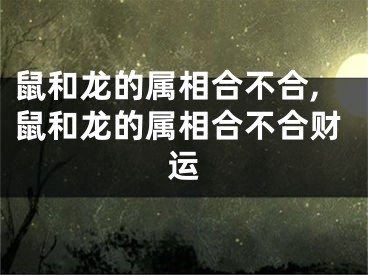 鼠和龙的属相合不合，鼠和龙的属相合不合财运